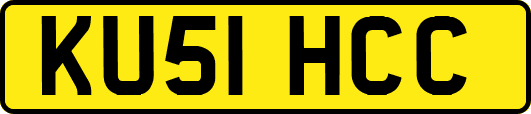 KU51 HCC